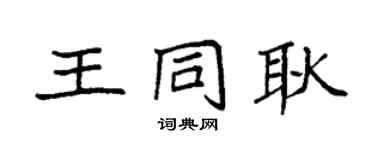 王同耿
词典网